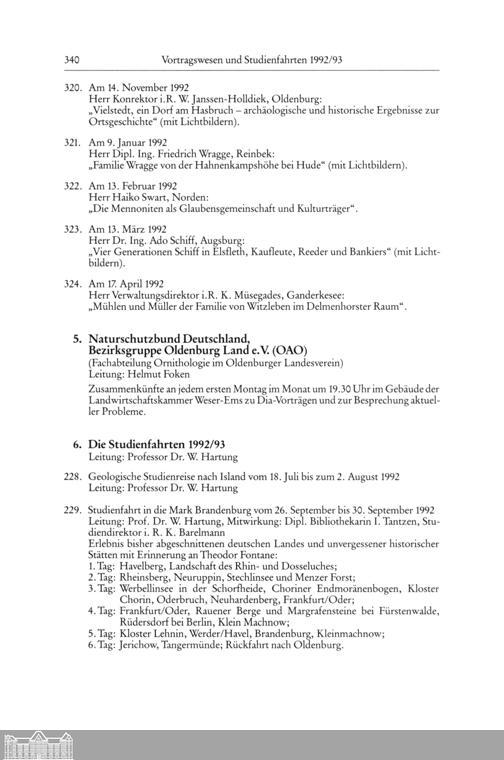 340 Vortragswesen und Studienfahrten 1992/93

320. Am 14. November 1992
Herr Konrektor i.R. W. Janssen-Holldiek, Oldenburg:
„Vielstedt, ein Dorf am Hasbruch – archäologische und historische Ergebnisse zur Ortsgeschichte“ (mit Lichtbildern).

321. Am 9. Januar 1992
Herr Dipl. Ing. Friedrich Wragge, Reinbek:
„Familie Wragge von der Hahnenkampshöhe bei Hude“ (mit Lichtbildern).

322. Am 13. Februar 1992
Herr Haiko Swart, Norden:
„Die Mennoniten als Glaubensgemeinschaft und Kulturträger“.

323. Am 13. März 1992
Herr Dr. Ing. Ado Schiff, Augsburg:
„Vier Generationen Schiff in Elsfleth, Kaufleute, Reeder und Bankiers“ (mit Lichtbildern).

324. Am 17. April 1992
Herr Verwaltungsdirektor i.R. K. Müsegades, Ganderkesee:
„Mühlen und Müller der Familie von Witzleben im Delmenhorster Raum“.

5. Naturschutzbund Deutschland, Bezirksgruppe Oldenburg Land e.V. (OAO)
(Fachabteilung Ornithologie im Oldenburger Landesverein)
Leitung: Helmut Foken
Zusammenkünfte an jedem ersten Montag im Monat um 19.30 Uhr im Gebäude der Landwirtschaftskammer Weser-Ems zu Dia-Vorträgen und zur Besprechung aktueller Probleme.

6. Die Studienfahrten 1992/93
Leitung: Professor Dr. W. Hartung

228. Geologische Studienreise nach Island vom 18. Juli bis zum 2. August 1992
Leitung: Professor Dr. W. Hartung

229. Studienfahrt in die Mark Brandenburg vom 26. September bis 30. September 1992
Leitung: Prof. Dr. W. Hartung, Mitwirkung: Dipl. Bibliothekarin I. Tantzen, Studiendirektor i. R. K. Barelmann
Erlebnis bisher abgeschnittenen deutschen Landes und unvergessener historischer Stätten mit Erinnerung an Theodor Fontane:
1. Tag: Havelberg, Landschaft des Rhin- und Dosseluches;
2. Tag: Rheinsberg, Neuruppin, Stechlinsee und Menzer Forst;
3. Tag: Werbellinsee in der Schorfheide, Choriner Endmoränenbogen, Kloster Chorin, Oderbruch, Neuhardenberg, Frankfurt/Oder;
4. Tag: Frankfurt/Oder, Rauener Berge und Margrafensteine bei Fürstenwalde, Rüdersdorf bei Berlin, Klein Machnow;
5. Tag: Kloster Lehnin, Werder/Havel, Brandenburg, Kleinmachnow;
6. Tag: Jerichow, Tangermünde; Rückfahrt nach Oldenburg.